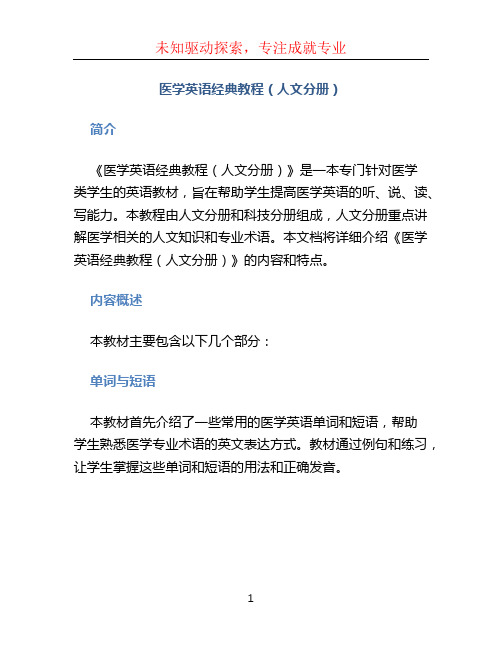 未知驱动探索，专注成就专业

医学英语经典教程（人文分册）

简介

《医学英语经典教程（人文分册）》是一本专门针对医学类学生的英语教材，旨在帮助学生提高医学英语的听、说、读、写能力。本教程由人文分册和科技分册组成，人文分册重点讲解医学相关的人文知识和专业术语。本文档将详细介绍《医学英语经典教程（人文分册）》的内容和特点。

内容概述

本教材主要包含以下几个部分：

单词与短语

本教材首先介绍了一些常用的医学英语单词和短语，帮助学生熟悉医学专业术语的英文表达方式。教材通过例句和练习，让学生掌握这些单词和短语的用法和正确发音。

1